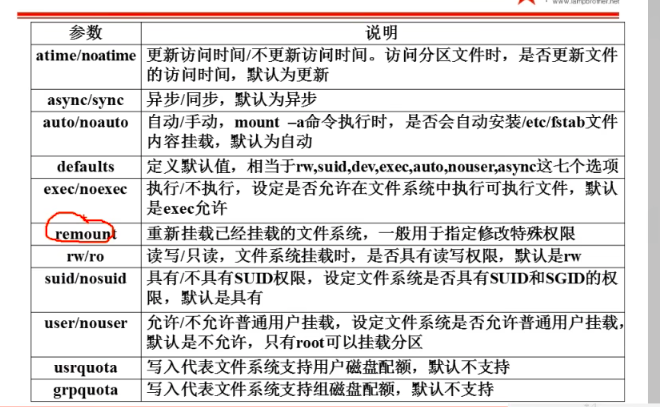 www.lampbrother.net

| 参数 | 说明 |
|---|---|
| atime/noatime | 更新访问时间/不更新访问时间。访问分区文件时，是否更新文件的访问时间，默认为更新 |
| async/sync | 异步/同步，默认为异步 |
| auto/noauto | 自动/手动，mount –a命令执行时，是否会自动安装/etc/fstab文件内容挂载，默认为自动 |
| defaults | 定义默认值，相当于rw,suid,dev,exec,auto,nouser,async这七个选项 |
| exec/noexec | 执行/不执行，设定是否允许在文件系统中执行可执行文件，默认是exec允许 |
| remount | 重新挂载已经挂载的文件系统，一般用于指定修改特殊权限 |
| rw/ro | 读写/只读，文件系统挂载时，是否具有读写权限，默认是rw |
| suid/nosuid | 具有/不具有SUID权限，设定文件系统是否具有SUID和SGID的权限，默认是具有 |
| user/nouser | 允许/不允许普通用户挂载，设定文件系统是否允许普通用户挂载，默认是不允许，只有root可以挂载分区 |
| usrquota | 写入代表文件系统支持用户磁盘配额，默认不支持 |
| grpquota | 写入代表文件系统支持组磁盘配额，默认不支持 |